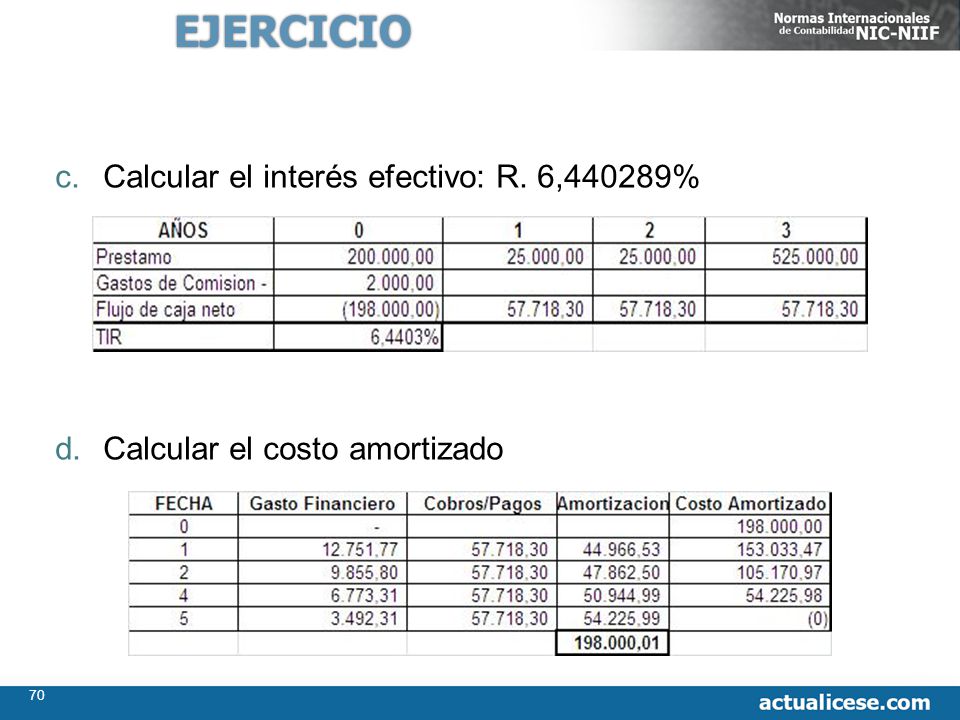 EJERCICIO

Normas Internacionales de Contabilidad NIC-NIIF

c. Calcular el interés efectivo: R. 6,440289%

| AÑOS | 0 | 1 | 2 | 3 |
|---|---|---|---|---|
| Prestamo | 200.000,00 | 25.000,00 | 25.000,00 | 525.000,00 |
| Gastos de Comision - | 2.000,00 | | | |
| Flujo de caja neto | (198.000,00) | 57.718,30 | 57.718,30 | 57.718,30 |
| TIR | 6,4403% | | | |

d. Calcular el costo amortizado

| FECHA | Gasto Financiero | Cobros/Pagos | Amortizacion | Costo Amortizado |
|---|---|---|---|---|
| 0 | - | | | 198.000,00 |
| 1 | 12.751,77 | 57.718,30 | 44.966,53 | 153.033,47 |
| 2 | 9.855,80 | 57.718,30 | 47.862,50 | 105.170,97 |
| 4 | 6.773,31 | 57.718,30 | 50.944,99 | 54.225,98 |
| 5 | 3.492,31 | 57.718,30 | 54.225,99 | (0) |
| | | | 198.000,01 | |

70

actualicese.com